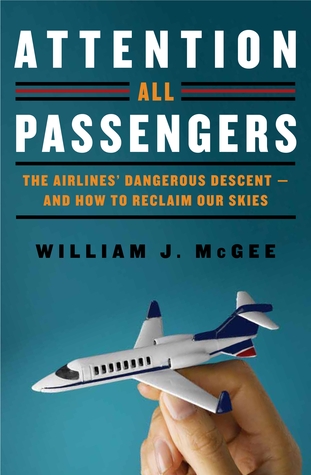 ATTENTION
ALL
PASSENGERS

THE AIRLINES' DANGEROUS DESCENT — AND HOW TO RECLAIM OUR SKIES

WILLIAM J. McGEE